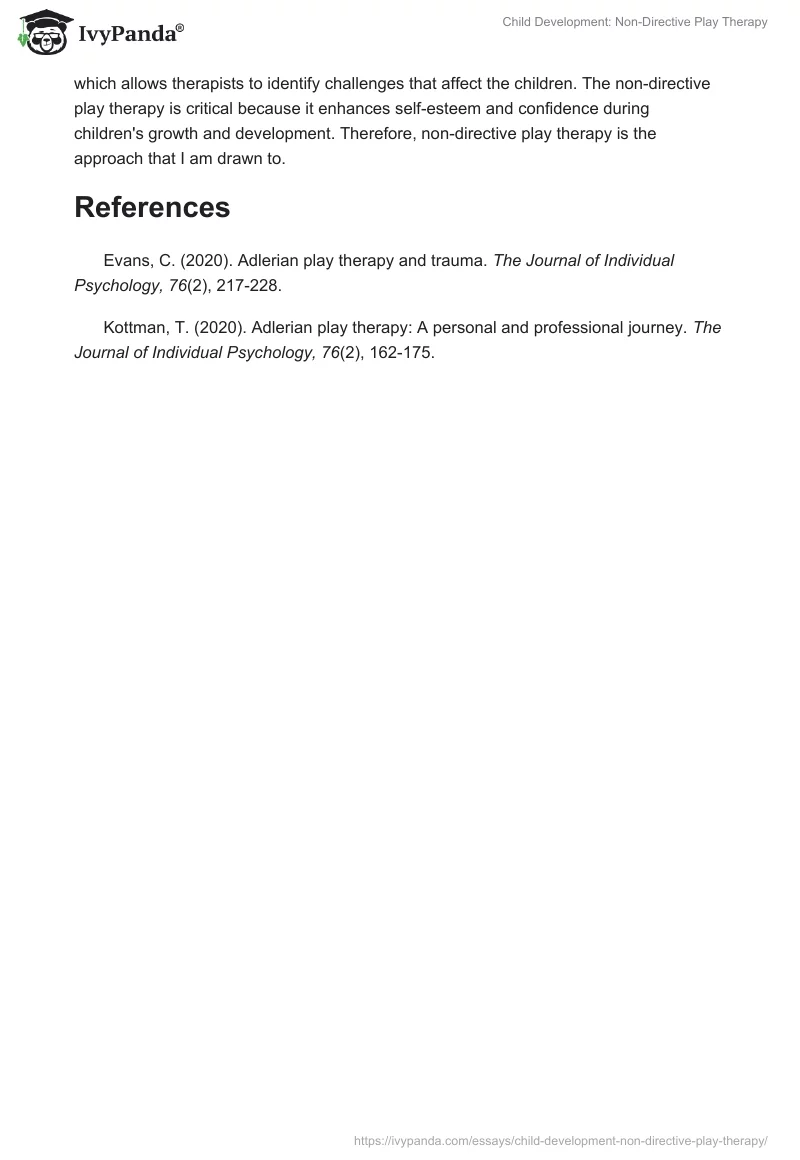 IvyPanda®

Child Development: Non-Directive Play Therapy

which allows therapists to identify challenges that affect the children. The non-directive play therapy is critical because it enhances self-esteem and confidence during children's growth and development. Therefore, non-directive play therapy is the approach that I am drawn to.

References

Evans, C. (2020). Adlerian play therapy and trauma. The Journal of Individual Psychology, 76(2), 217-228.

Kottman, T. (2020). Adlerian play therapy: A personal and professional journey. The Journal of Individual Psychology, 76(2), 162-175.

https://ivypanda.com/essays/child-development-non-directive-play-therapy/